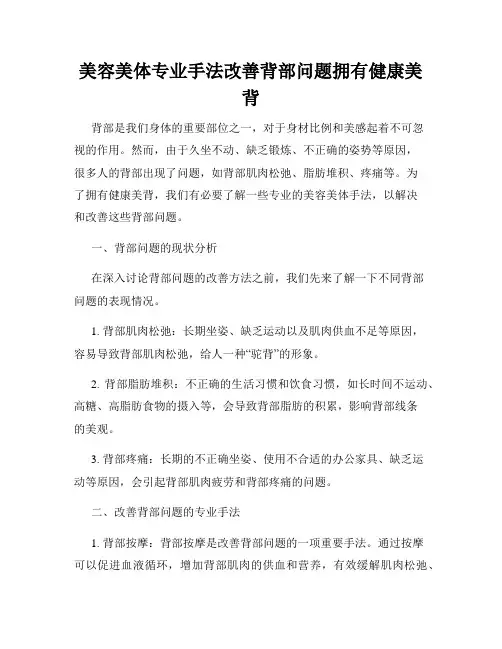 美容美体专业手法改善背部问题拥有健康美背

背部是我们身体的重要部位之一，对于身材比例和美感起着不可忽视的作用。然而，由于久坐不动、缺乏锻炼、不正确的姿势等原因，很多人的背部出现了问题，如背部肌肉松弛、脂肪堆积、疼痛等。为了拥有健康美背，我们有必要了解一些专业的美容美体手法，以解决和改善这些背部问题。

一、背部问题的现状分析

在深入讨论背部问题的改善方法之前，我们先来了解一下不同背部问题的表现情况。

1. 背部肌肉松弛：长期坐姿、缺乏运动以及肌肉供血不足等原因，容易导致背部肌肉松弛，给人一种“驼背”的形象。

2. 背部脂肪堆积：不正确的生活习惯和饮食习惯，如长时间不运动、高糖、高脂肪食物的摄入等，会导致背部脂肪的积累，影响背部线条的美观。

3. 背部疼痛：长期的不正确坐姿、使用不合适的办公家具、缺乏运动等原因，会引起背部肌肉疲劳和背部疼痛的问题。

二、改善背部问题的专业手法

1. 背部按摩：背部按摩是改善背部问题的一项重要手法。通过按摩可以促进血液循环，增加背部肌肉的供血和营养，有效缓解肌肉松弛、